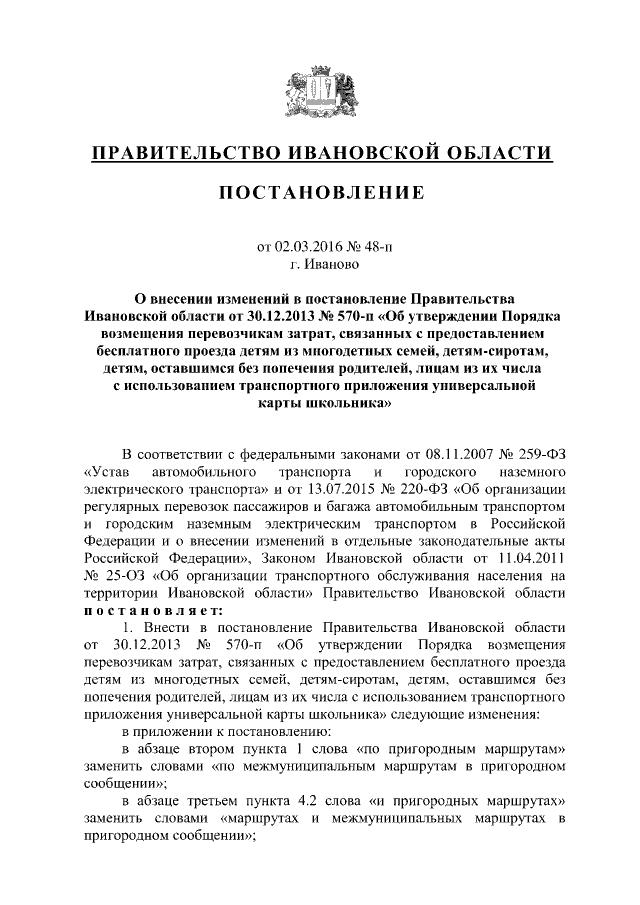 ПРАВИТЕЛЬСТВО ИВАНОВСКОЙ ОБЛАСТИ

ПОСТАНОВЛЕНИЕ

от 02.03.2016 № 48-п
г. Иваново

О внесении изменений в постановление Правительства Ивановской области от 30.12.2013 № 570-п «Об утверждении Порядка возмещения перевозчикам затрат, связанных с предоставлением бесплатного проезда детям из многодетных семей, детям-сиротам, детям, оставшимся без попечения родителей, лицам из их числа с использованием транспортного приложения универсальной карты школьника»

В соответствии с федеральными законами от 08.11.2007 № 259-ФЗ «Устав автомобильного транспорта и городского наземного электрического транспорта» и от 13.07.2015 № 220-ФЗ «Об организации регулярных перевозок пассажиров и багажа автомобильным транспортом и городским наземным электрическим транспортом в Российской Федерации и о внесении изменений в отдельные законодательные акты Российской Федерации», Законом Ивановской области от 11.04.2011 № 25-ОЗ «Об организации транспортного обслуживания населения на территории Ивановской области» Правительство Ивановской области постановляет:

1. Внести в постановление Правительства Ивановской области от 30.12.2013 № 570-п «Об утверждении Порядка возмещения перевозчикам затрат, связанных с предоставлением бесплатного проезда детям из многодетных семей, детям-сиротам, детям, оставшимся без попечения родителей, лицам из их числа с использованием транспортного приложения универсальной карты школьника» следующие изменения:

в приложении к постановлению:

в абзаце втором пункта 1 слова «по пригородным маршрутам» заменить словами «по межмуниципальным маршрутам в пригородном сообщении»;

в абзаце третьем пункта 4.2 слова «и пригородных маршрутах» заменить словами «маршрутах и межмуниципальных маршрутах в пригородном сообщении»;